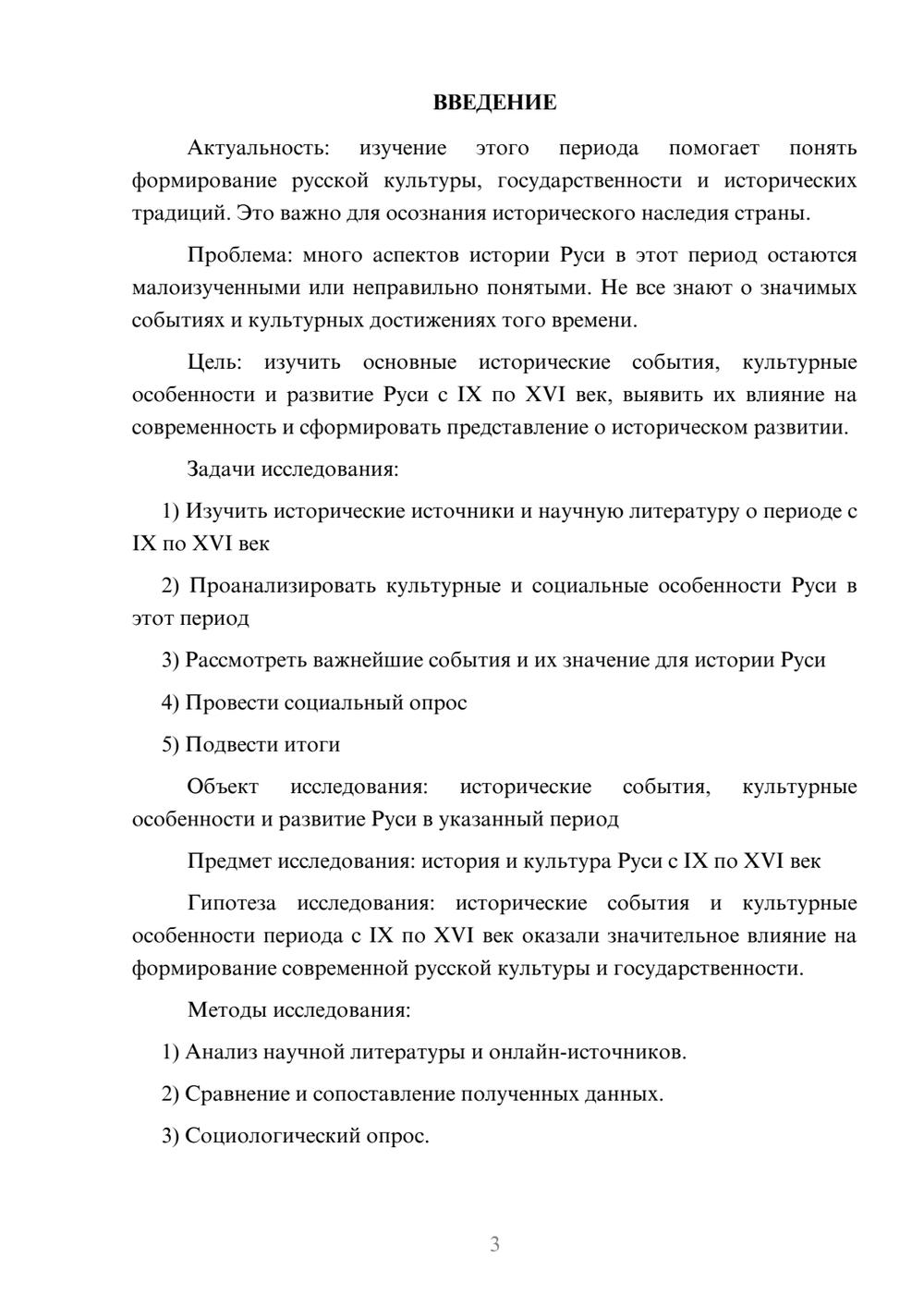 ВВЕДЕНИЕ

Актуальность: изучение этого периода помогает понять формирование русской культуры, государственности и исторических традиций. Это важно для осознания исторического наследия страны.

Проблема: много аспектов истории Руси в этот период остаются малоизученными или неправильно понятыми. Не все знают о значимых событиях и культурных достижениях того времени.

Цель: изучить основные исторические события, культурные особенности и развитие Руси с IX по XVI век, выявить их влияние на современность и сформировать представление о историческом развитии.

Задачи исследования:

1) Изучить исторические источники и научную литературу о периоде с IX по XVI век

2) Проанализировать культурные и социальные особенности Руси в этот период

3) Рассмотреть важнейшие события и их значение для истории Руси

4) Провести социальный опрос

5) Подвести итоги

Объект исследования: исторические события, культурные особенности и развитие Руси в указанный период

Предмет исследования: история и культура Руси с IX по XVI век

Гипотеза исследования: исторические события и культурные особенности периода с IX по XVI век оказали значительное влияние на формирование современной русской культуры и государственности.

Методы исследования:

1) Анализ научной литературы и онлайн-источников.

2) Сравнение и сопоставление полученных данных.

3) Социологический опрос.

3